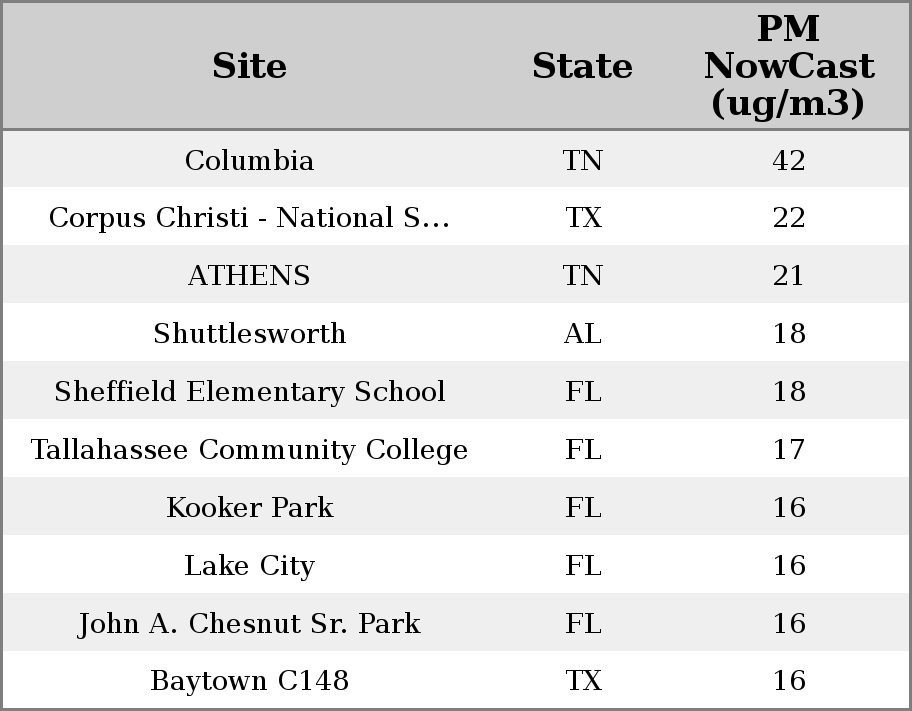 | Site | State | PM NowCast (ug/m3) |
|---|---|---|
| Columbia | TN | 42 |
| Corpus Christi - National S... | TX | 22 |
| ATHENS | TN | 21 |
| Shuttlesworth | AL | 18 |
| Sheffield Elementary School | FL | 18 |
| Tallahassee Community College | FL | 17 |
| Kooker Park | FL | 16 |
| Lake City | FL | 16 |
| John A. Chesnut Sr. Park | FL | 16 |
| Baytown C148 | TX | 16 |